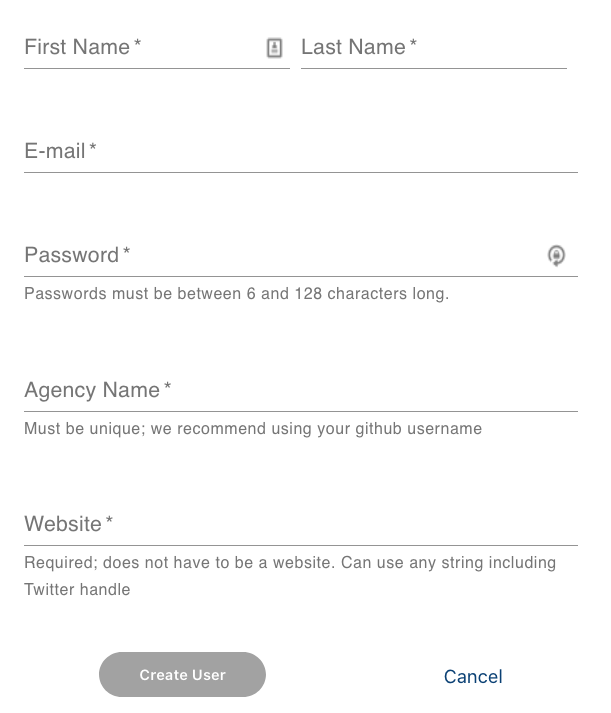 First Name * Last Name *

E-mail *

Password *
Passwords must be between 6 and 128 characters long.

Agency Name *
Must be unique; we recommend using your github username

Website *
Required; does not have to be a website. Can use any string including Twitter handle

Create User Cancel